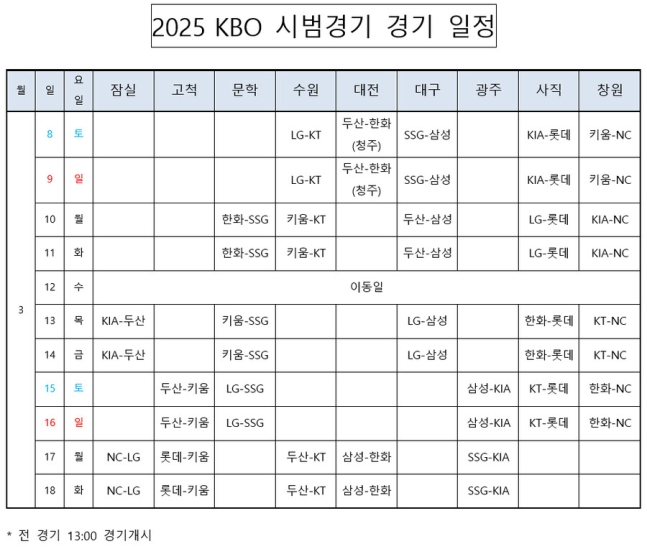 2025 KBO 시범경기 경기 일정

| 월 | 일 | 요일 | 잠실 | 고척 | 문학 | 수원 | 대전 | 대구 | 광주 | 사직 | 창원 |
|---|---|---|---|---|---|---|---|---|---|---|---|
| 3 | 8 | 토 | | | | LG-KT | 두산-한화 (청주) | SSG-삼성 | | KIA-롯데 | 키움-NC |
| | 9 | 일 | | | | LG-KT | 두산-한화 (청주) | SSG-삼성 | | KIA-롯데 | 키움-NC |
| | 10 | 월 | | | 한화-SSG | 키움-KT | | 두산-삼성 | | LG-롯데 | KIA-NC |
| | 11 | 화 | | | 한화-SSG | 키움-KT | | 두산-삼성 | | LG-롯데 | KIA-NC |
| | 12 | 수 | 이동일 | | | | | | | | |
| | 13 | 목 | KIA-두산 | | 키움-SSG | | | LG-삼성 | | 한화-롯데 | KT-NC |
| | 14 | 금 | KIA-두산 | | 키움-SSG | | | LG-삼성 | | 한화-롯데 | KT-NC |
| | 15 | 토 | | 두산-키움 | LG-SSG | | | | 삼성-KIA | KT-롯데 | 한화-NC |
| | 16 | 일 | | 두산-키움 | LG-SSG | | | | 삼성-KIA | KT-롯데 | 한화-NC |
| | 17 | 월 | NC-LG | 롯데-키움 | | 두산-KT | 삼성-한화 | | SSG-KIA | | |
| | 18 | 화 | NC-LG | 롯데-키움 | | 두산-KT | 삼성-한화 | | SSG-KIA | | |

* 전 경기 13:00 경기개시